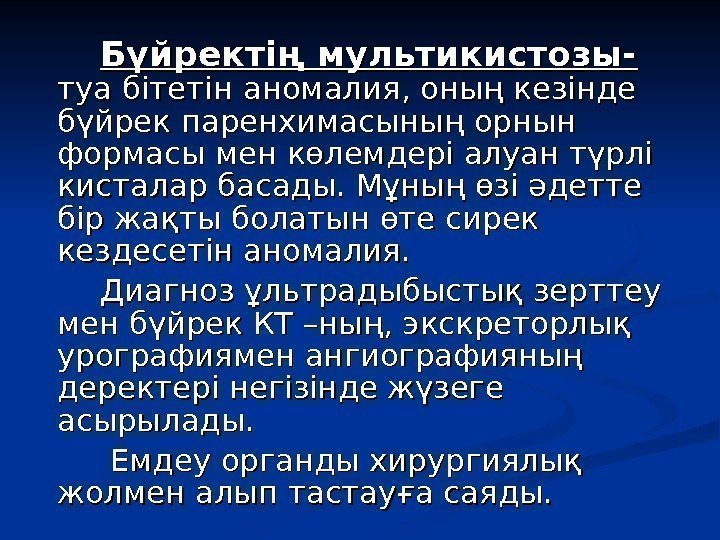 Бүйректің мультикистозы- туа бітетін аномалия, оның кезінде бүйрек паренхимасының орнын формасы мен көлемдері алуан түрлі кисталар басады. Мұның өзі әдетте бір жақты болатын өте сирек кездесетін аномалия.

Диагноз ұльтрадыбыстық зерттеу мен бүйрек КТ –ның, экскреторлық урографиямен ангиографияның деректері негізінде жүзеге асырылады.

Емдеу органды хирургиялық жолмен алып тастауға саяды.